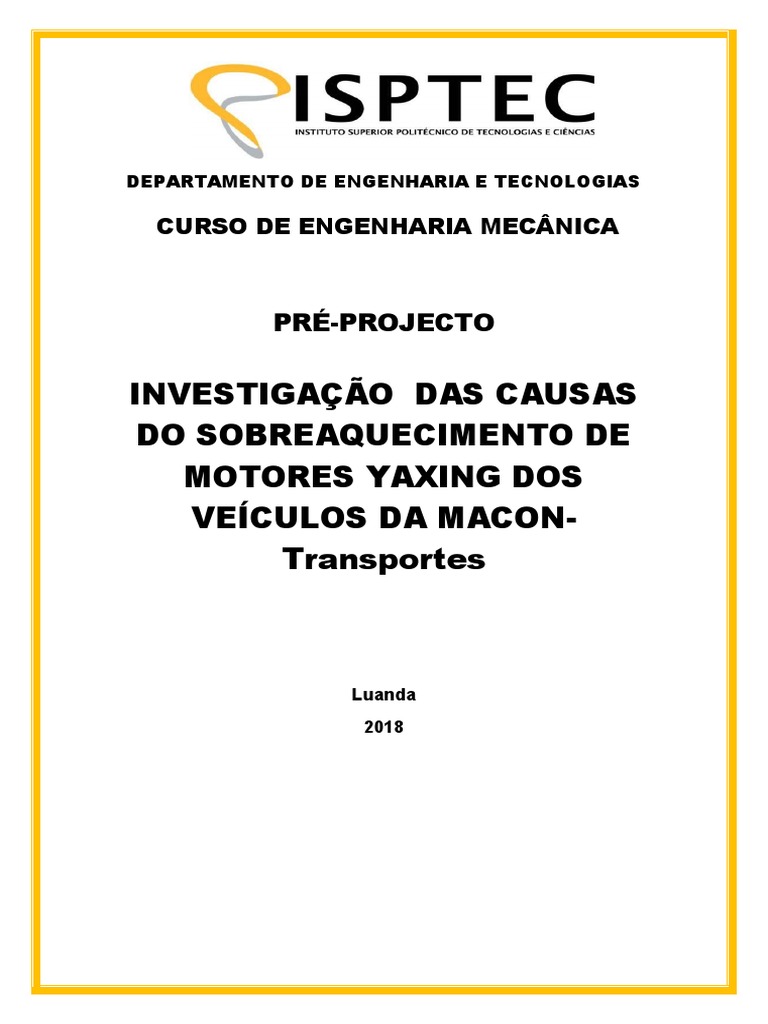 ISPTEC
INSTITUTO SUPERIOR POLITÉCNICO DE TECNOLOGIAS E CIÊNCIAS

DEPARTAMENTO DE ENGENHARIA E TECNOLOGIAS

CURSO DE ENGENHARIA MECÂNICA

PRÉ-PROJECTO

INVESTIGAÇÃO DAS CAUSAS DO SOBREAQUECIMENTO DE MOTORES YAXING DOS VEÍCULOS DA MACON-Transportes

Luanda

2018